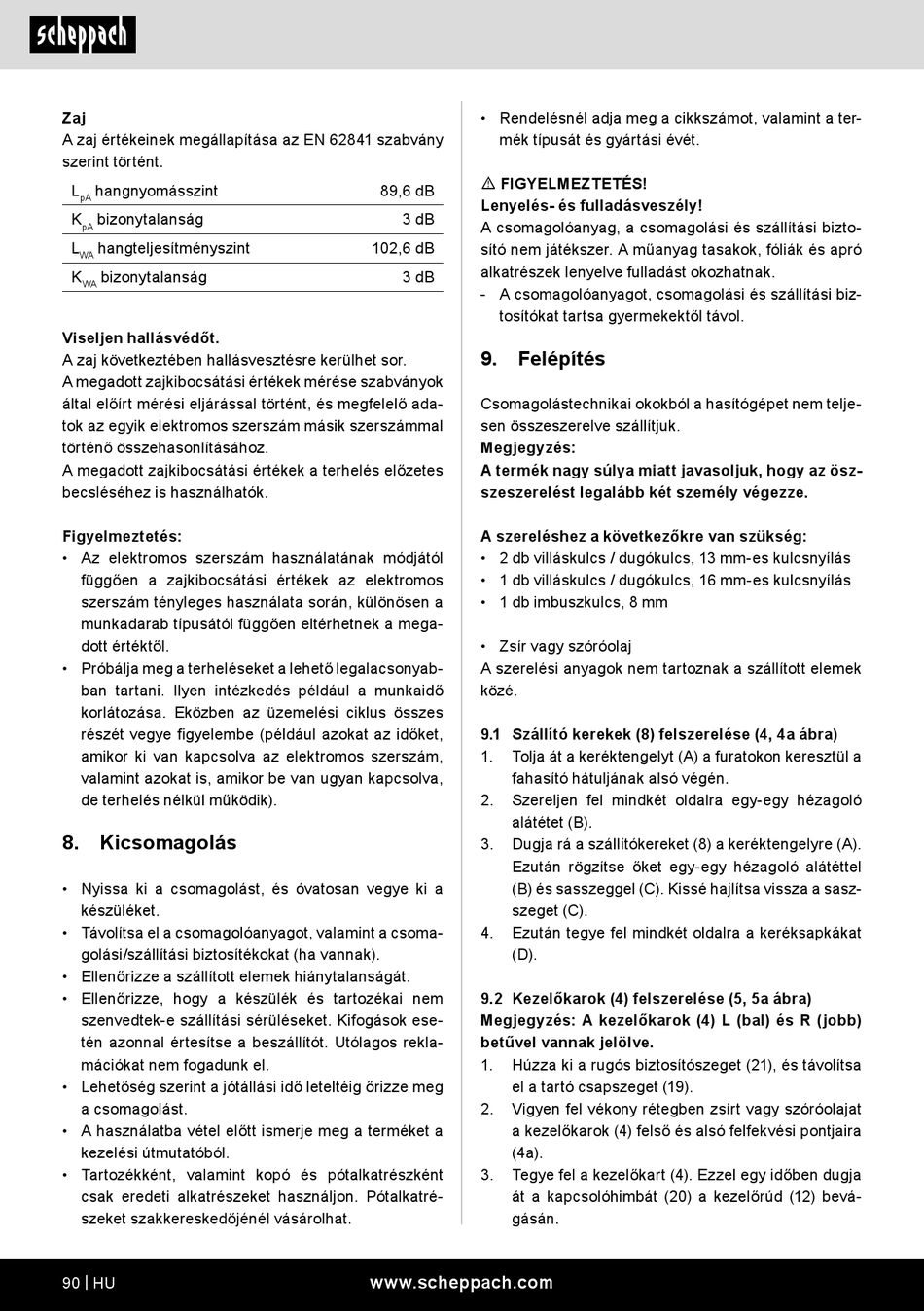 scheppach

Zaj
A zaj értékeinek megállapítása az EN 62841 szabvány szerint történt.

| $L_{pA}$ hangnyomásszint | 89,6 dB |
|---|---|
| $K_{pA}$ bizonytalanság | 3 dB |
| $L_{WA}$ hangteljesítményszint | 102,6 dB |
| $K_{WA}$ bizonytalanság | 3 dB |

Viseljen hallásvédőt.
A zaj következtében hallásvesztésre kerülhet sor.
A megadott zajkibocsátási értékek mérése szabványok által előírt mérési eljárással történt, és megfelelő adatok az egyik elektromos szerszám másik szerszámmal történő összehasonlításához.
A megadott zajkibocsátási értékek a terhelés előzetes becsléséhez is használhatók.

Figyelmeztetés:
• Az elektromos szerszám használatának módjától függően a zajkibocsátási értékek az elektromos szerszám tényleges használata során, különösen a munkadarab típusától függően eltérhetnek a megadott értéktől.
• Próbálja meg a terheléseket a lehető legalacsonyabban tartani. Ilyen intézkedés például a munkaidő korlátozása. Eközben az üzemelési ciklus összes részét vegye figyelembe (például azokat az időket, amikor ki van kapcsolva az elektromos szerszám, valamint azokat is, amikor be van ugyan kapcsolva, de terhelés nélkül működik).

8. Kicsomagolás

• Nyissa ki a csomagolást, és óvatosan vegye ki a készüléket.
• Távolítsa el a csomagolóanyagot, valamint a csomagolási/szállítási biztosítékokat (ha vannak).
• Ellenőrizze a szállított elemek hiánytalanságát.
• Ellenőrizze, hogy a készülék és tartozékai nem szenvedtek-e szállítási sérüléseket. Kifogások esetén azonnal értesítse a beszállítót. Utólagos reklamációkat nem fogadunk el.
• Lehetőség szerint a jótállási idő leteltéig őrizze meg a csomagolást.
• A használatba vétel előtt ismerje meg a terméket a kezelési útmutatóból.
• Tartozékként, valamint kopó és pótalkatrészként csak eredeti alkatrészeket használjon. Pótalkatrészeket szakkereskedőjénél vásárolhat.

• Rendelésnél adja meg a cikkszámot, valamint a termék típusát és gyártási évét.

⚠ FIGYELMEZTETÉS!
Lenyelés- és fulladásveszély!
A csomagolóanyag, a csomagolási és szállítási biztosító nem játékszer. A műanyag tasakok, fóliák és apró alkatrészek lenyelve fulladást okozhatnak.
- A csomagolóanyagot, csomagolási és szállítási biztosítókat tartsa gyermekektől távol.

9. Felépítés

Csomagolástechnikai okokból a hasítógépet nem teljesen összeszerelve szállítjuk.
Megjegyzés:
A termék nagy súlya miatt javasoljuk, hogy az összeszerelést legalább két személy végezze.

A szereléshez a következőkre van szükség:
• 2 db villáskulcs / dugókulcs, 13 mm-es kulcsnyílás
• 1 db villáskulcs / dugókulcs, 16 mm-es kulcsnyílás
• 1 db imbuszkulcs, 8 mm

• Zsír vagy szóróolaj
A szerelési anyagok nem tartoznak a szállított elemek közé.

9.1 Szállító kerekek (8) felszerelése (4, 4a ábra)
1. Tolja át a keréktengelyt (A) a furatokon keresztül a fahasító hátuljának alsó végén.
2. Szereljen fel mindkét oldalra egy-egy hézagoló alátétet (B).
3. Dugja rá a szállítókereket (8) a keréktengelyre (A). Ezután rögzítse őket egy-egy hézagoló alátéttel (B) és sasszeggel (C). Kissé hajlítsa vissza a sasszeget (C).
4. Ezután tegye fel mindkét oldalra a keréksapkákat (D).

9.2 Kezelőkarok (4) felszerelése (5, 5a ábra)
Megjegyzés: A kezelőkarok (4) L (bal) és R (jobb) betűvel vannak jelölve.
1. Húzza ki a rugós biztosítószeget (21), és távolítsa el a tartó csapszeget (19).
2. Vigyen fel vékony rétegben zsírt vagy szóróolajat a kezelőkarok (4) felső és alsó felfekvési pontjaira (4a).
3. Tegye fel a kezelőkart (4). Ezzel egy időben dugja át a kapcsolóhimbát (20) a kezelőrúd (12) bevágásán.

90 | HU www.scheppach.com